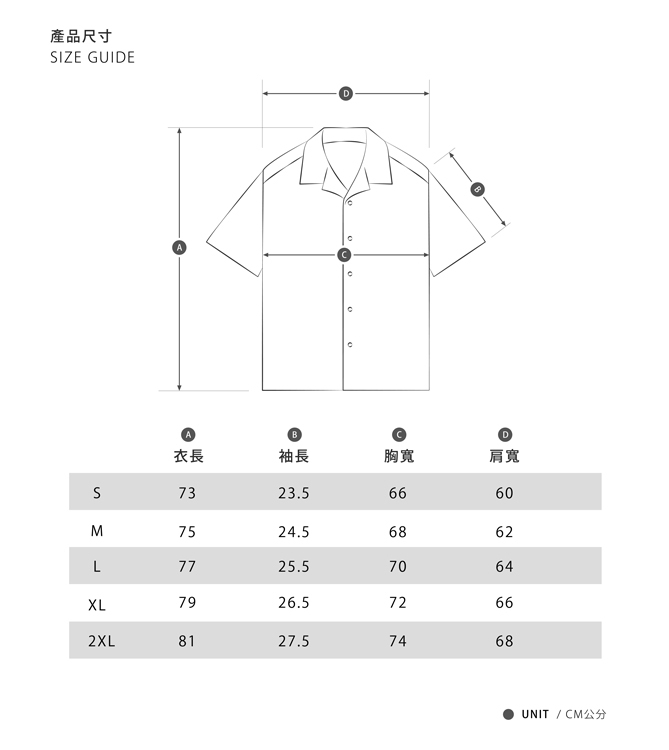 產品尺寸
SIZE GUIDE

D
B
A
C

| | A 衣長 | B 袖長 | C 胸寬 | D 肩寬 |
|---|---|---|---|---|
| S | 73 | 23.5 | 66 | 60 |
| M | 75 | 24.5 | 68 | 62 |
| L | 77 | 25.5 | 70 | 64 |
| XL | 79 | 26.5 | 72 | 66 |
| 2XL | 81 | 27.5 | 74 | 68 |

UNIT / CM公分